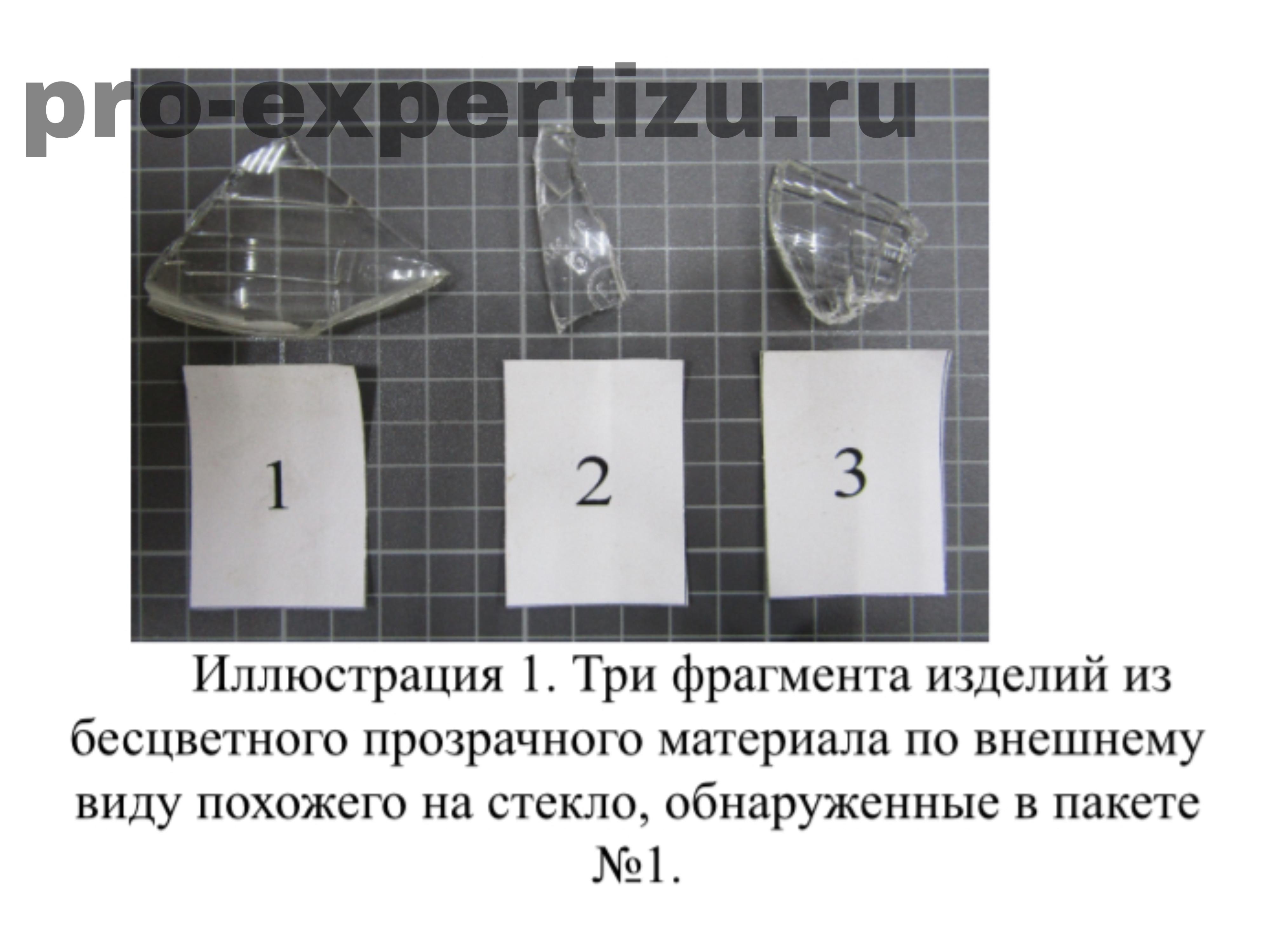 pro-expertizu.ru

1

2

3

Иллюстрация 1. Три фрагмента изделий из бесцветного прозрачного материала по внешнему виду похожего на стекло, обнаруженные в пакете №1.